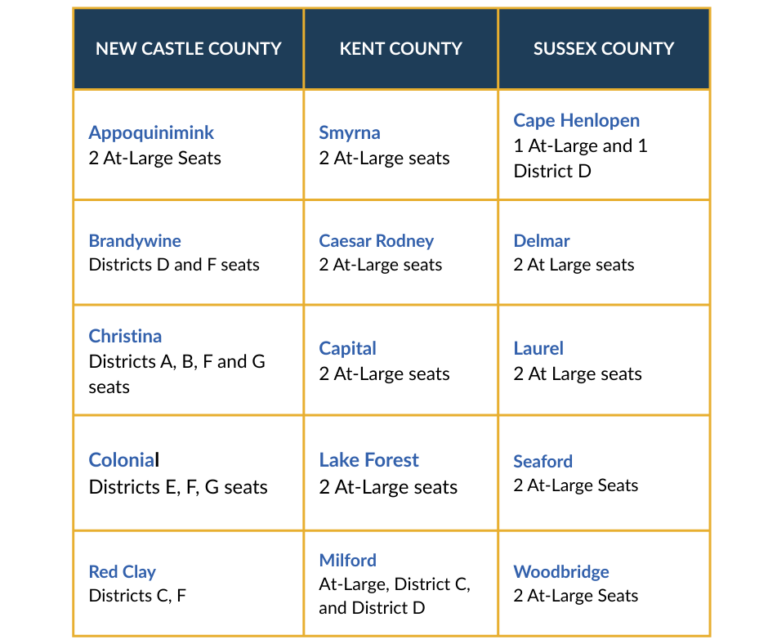 | NEW CASTLE COUNTY | KENT COUNTY | SUSSEX COUNTY |
|---|---|---|
| Appoquinimink 2 At-Large Seats | Smyrna 2 At-Large seats | Cape Henlopen 1 At-Large and 1 District D |
| Brandywine Districts D and F seats | Caesar Rodney 2 At-Large seats | Delmar 2 At Large seats |
| Christina Districts A, B, F and G seats | Capital 2 At-Large seats | Laurel 2 At Large seats |
| Colonial Districts E, F, G seats | Lake Forest 2 At-Large seats | Seaford 2 At-Large Seats |
| Red Clay Districts C, F | Milford At-Large, District C, and District D | Woodbridge 2 At-Large Seats |